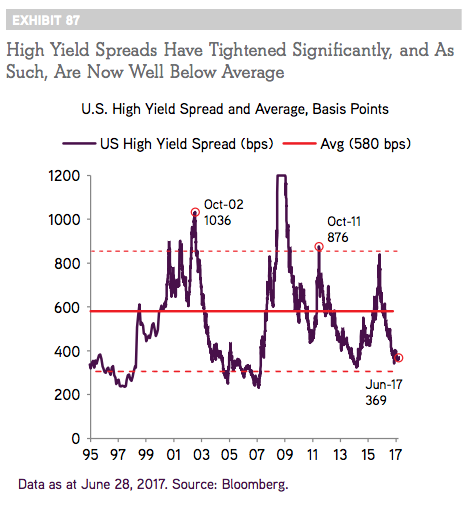 EXHIBIT 87

High Yield Spreads Have Tightened Significantly, and As Such, Are Now Well Below Average

U.S. High Yield Spread and Average, Basis Points

US High Yield Spread (bps) Avg (580 bps)

1200
1000
800
600
400
200
0

Oct-02
1036

Oct-11
876

Jun-17
369

95 97 99 01 03 05 07 09 11 13 15 17

Data as at June 28, 2017. Source: Bloomberg.